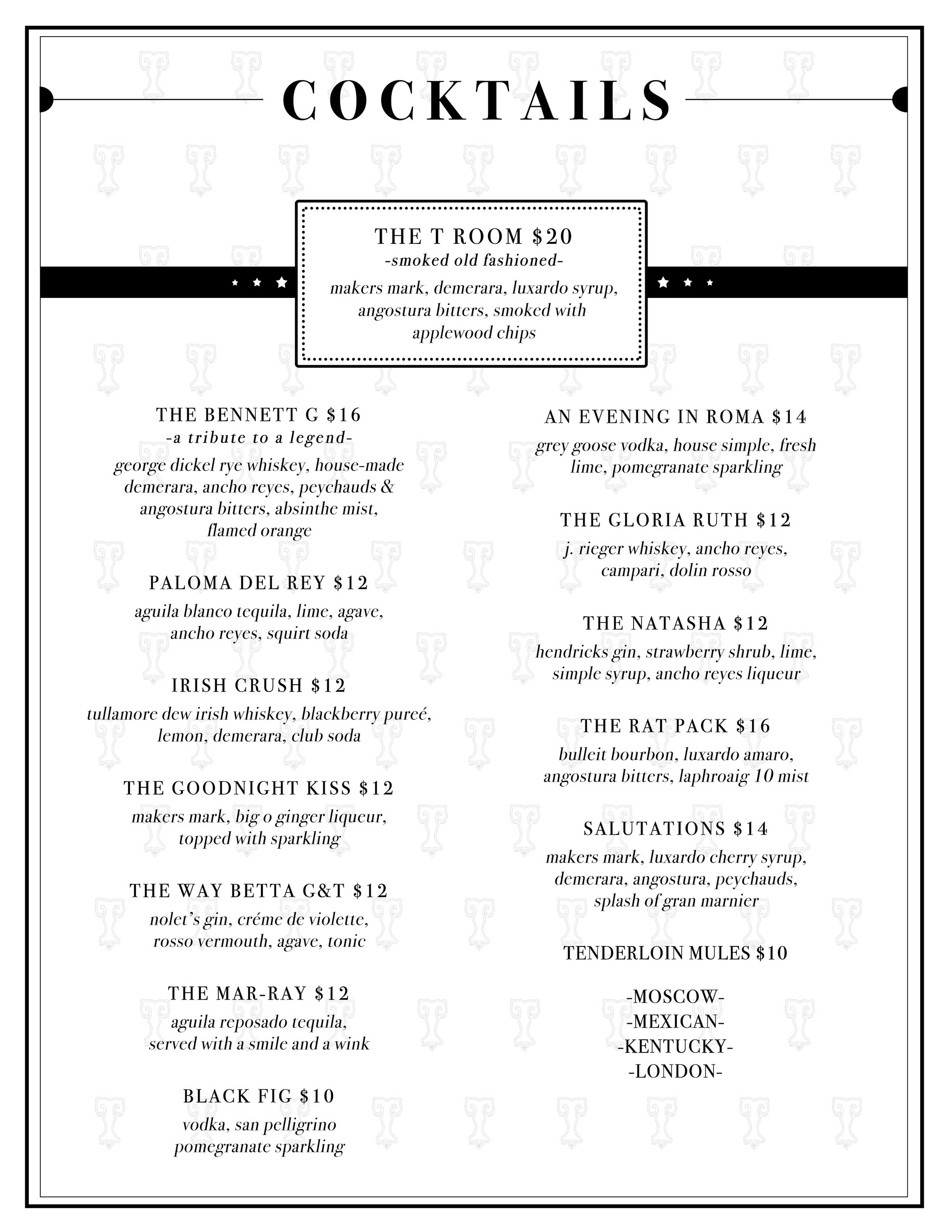 COCKTAILS

THE T ROOM $20
-smoked old fashioned-
makers mark, demerara, luxardo syrup, angostura bitters, smoked with applewood chips

THE BENNETT G $16
-a tribute to a legend-
george dickel rye whiskey, house-made demerara, ancho reyes, peychauds & angostura bitters, absinthe mist, flamed orange

PALOMA DEL REY $12
aguila blanco tequila, lime, agave, ancho reyes, squirt soda

IRISH CRUSH $12
tullamore dew irish whiskey, blackberry pureé, lemon, demerara, club soda

THE GOODNIGHT KISS $12
makers mark, big o ginger liqueur, topped with sparkling

THE WAY BETTA G&T $12
nolet's gin, créme de violette, rosso vermouth, agave, tonic

THE MAR-RAY $12
aguila reposado tequila, served with a smile and a wink

BLACK FIG $10
vodka, san pelligrino pomegranate sparkling

AN EVENING IN ROMA $14
grey goose vodka, house simple, fresh lime, pomegranate sparkling

THE GLORIA RUTH $12
j. rieger whiskey, ancho reyes, campari, dolin rosso

THE NATASHA $12
hendricks gin, strawberry shrub, lime, simple syrup, ancho reyes liqueur

THE RAT PACK $16
bulleit bourbon, luxardo amaro, angostura bitters, laphroaig 10 mist

SALUTATIONS $14
makers mark, luxardo cherry syrup, demerara, angostura, peychauds, splash of gran marnier

TENDERLOIN MULES $10

-MOSCOW-
-MEXICAN-
-KENTUCKY-
-LONDON-